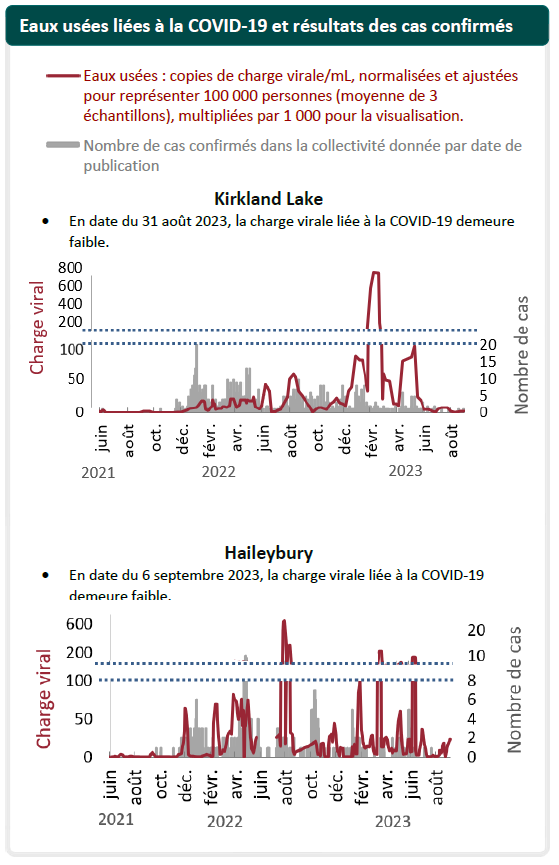 Eaux usées liées à la COVID-19 et résultats des cas confirmés

Eaux usées : copies de charge virale/mL, normalisées et ajustées pour représenter 100 000 personnes (moyenne de 3 échantillons), multipliées par 1 000 pour la visualisation.

Nombre de cas confirmés dans la collectivité donnée par date de publication

Kirkland Lake

• En date du 31 août 2023, la charge virale liée à la COVID-19 demeure faible.

Charge viral
800
600
400
200
100
50
0

Nombre de cas
20
15
10
5
0

juin
août
oct.
déc.
févr.
avr.
juin
août
oct.
déc.
févr.
avr.
juin
août
2021
2022
2023

Haileybury

• En date du 6 septembre 2023, la charge virale liée à la COVID-19 demeure faible.

Charge viral
600
200
100
50
0

Nombre de cas
20
10
8
6
4
2
0

juin
août
oct.
déc.
févr.
avr.
juin
août
oct.
déc.
févr.
avr.
juin
août
2021
2022
2023